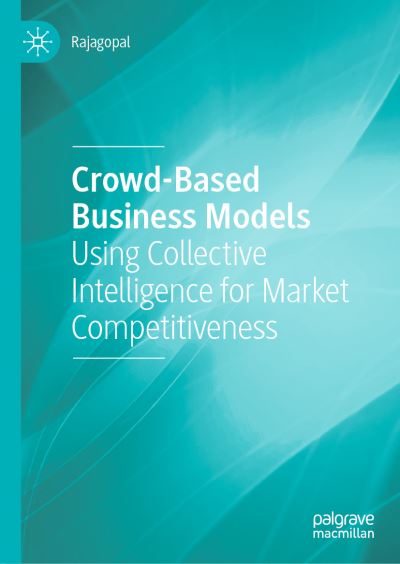 Rajagopal

Crowd-Based Business Models
Using Collective Intelligence for Market Competitiveness

palgrave
macmillan